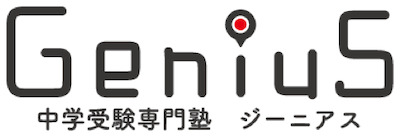 GeniuS
中学受験専門塾　ジーニアス